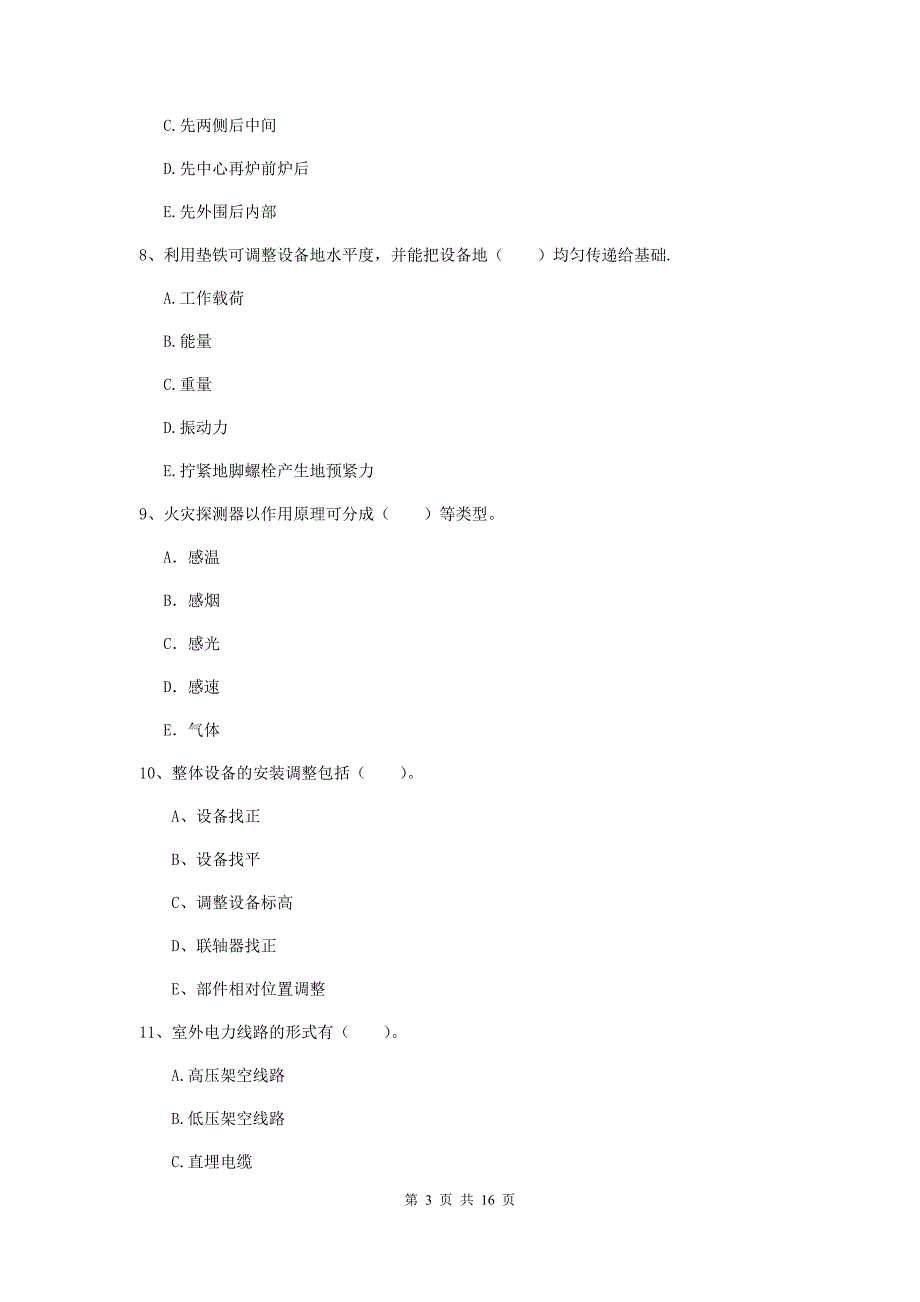 C. 先两侧后中间

D. 先中心再炉前炉后

E. 先外围后内部

8、利用垫铁可调整设备地水平度，并能把设备地（　　）均匀传递给基础.

A. 工作载荷

B. 能量

C. 重量

D. 振动力

E. 拧紧地脚螺栓产生地预紧力

9、火灾探测器以作用原理可分成（　　）等类型。

A. 感温

B. 感烟

C. 感光

D. 感速

E. 气体

10、整体设备的安装调整包括（　　）。

A、设备找正

B、设备找平

C、调整设备标高

D、联轴器找正

E、部件相对位置调整

11、室外电力线路的形式有（　　）。

A. 高压架空线路

B. 低压架空线路

C. 直埋电缆

第 3 页 共 16 页